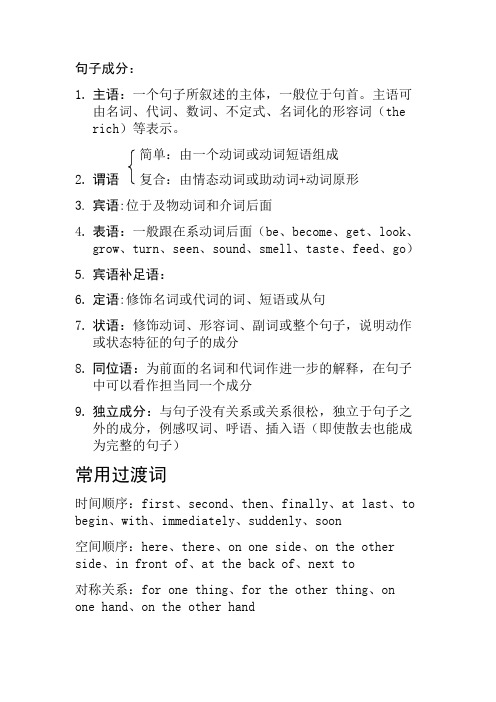 句子成分：

1. 主语：一个句子所叙述的主体，一般位于句首。主语可由名词、代词、数词、不定式、名词化的形容词（the rich）等表示。

2. 谓语
简单：由一个动词或动词短语组成
复合：由情态动词或助动词+动词原形

3. 宾语：位于及物动词和介词后面

4. 表语：一般跟在系动词后面（be、become、get、look、grow、turn、seen、sound、smell、taste、feed、go）

5. 宾语补足语：

6. 定语：修饰名词或代词的词、短语或从句

7. 状语：修饰动词、形容词、副词或整个句子，说明动作或状态特征的句子的成分

8. 同位语：为前面的名词和代词作进一步的解释，在句子中可以看作担当同一个成分

9. 独立成分：与句子没有关系或关系很松，独立于句子之外的成分，例感叹词、呼语、插入语（即使散去也能成为完整的句子）

常用过渡词

时间顺序：first、second、then、finally、at last、to begin、with、immediately、suddenly、soon

空间顺序：here、there、on one side、on the other side、in front of、at the back of、next to

对称关系：for one thing、for the other thing、on one hand、on the other hand